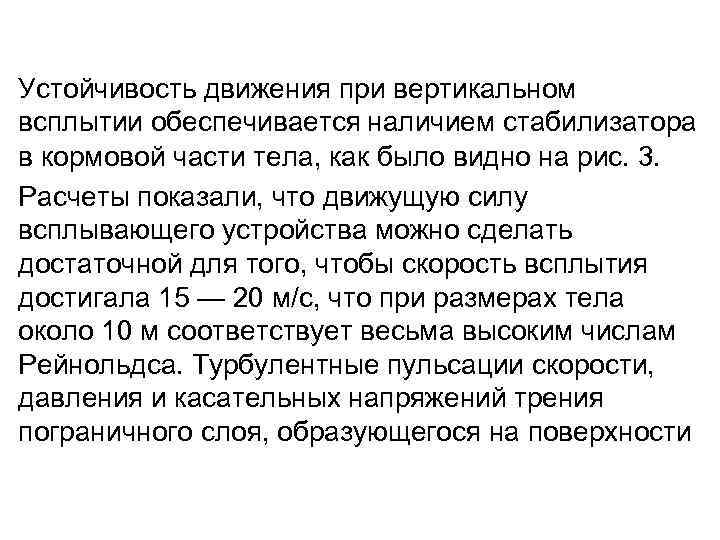 Устойчивость движения при вертикальном всплытии обеспечивается наличием стабилизатора в кормовой части тела, как было видно на рис. 3.

Расчеты показали, что движущую силу всплывающего устройства можно сделать достаточной для того, чтобы скорость всплытия достигала 15 — 20 м/с, что при размерах тела около 10 м соответствует весьма высоким числам Рейнольдса. Турбулентные пульсации скорости, давления и касательных напряжений трения пограничного слоя, образующегося на поверхности